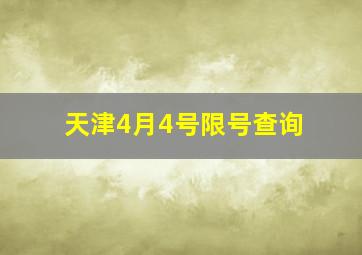 天津4月4号限号查询